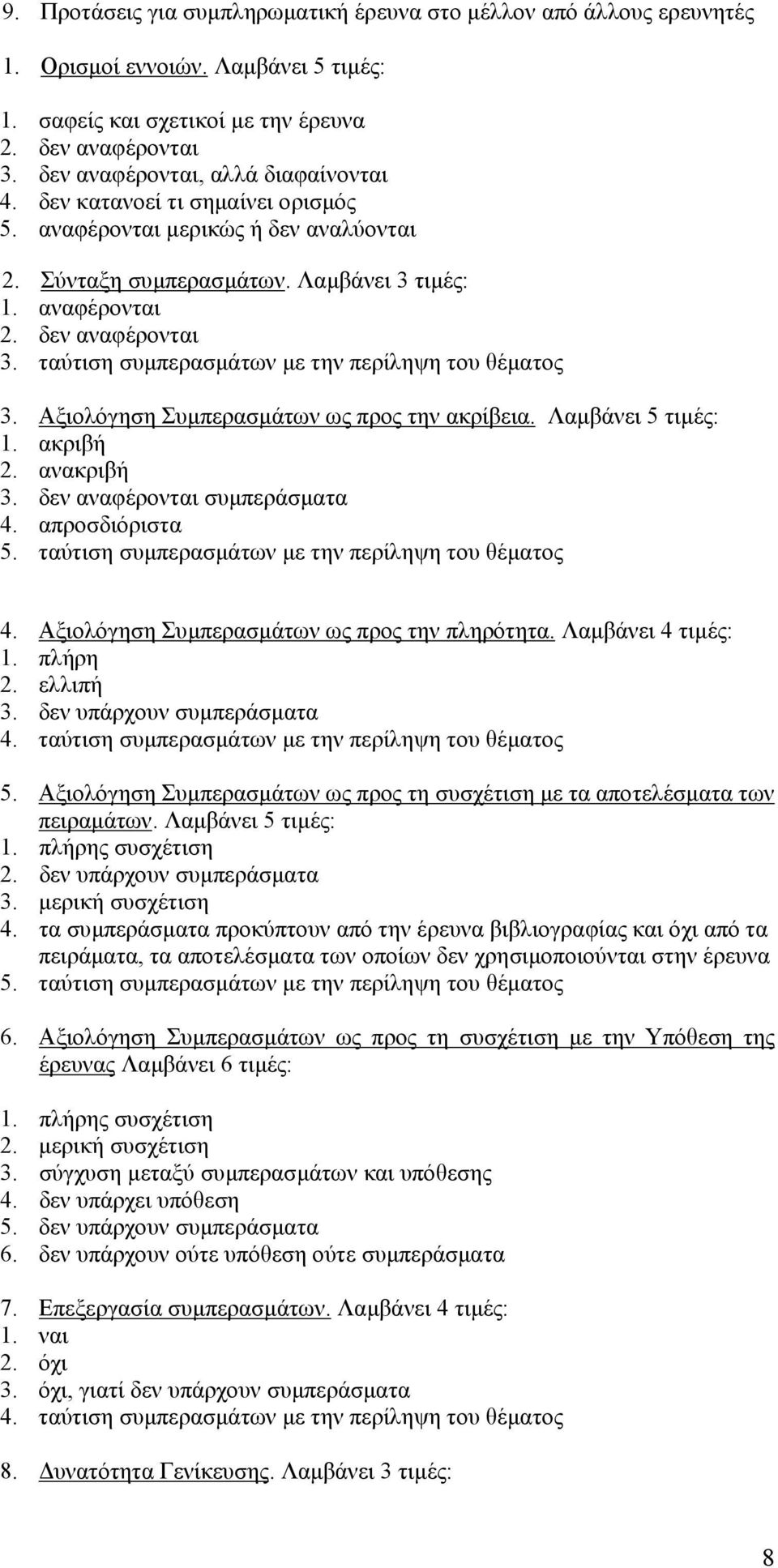 9. Προτάσεις για συμπληρωματική έρευνα στο μέλλον από άλλους ερευνητές

1. Ορισμοί εννοιών. Λαμβάνει 5 τιμές:

1. σαφείς και σχετικοί με την έρευνα
2. δεν αναφέρονται
3. δεν αναφέρονται, αλλά διαφαίνονται
4. δεν κατανοεί τι σημαίνει ορισμός
5. αναφέρονται μερικώς ή δεν αναλύονται

2. Σύνταξη συμπερασμάτων. Λαμβάνει 3 τιμές:
1. αναφέρονται
2. δεν αναφέρονται
3. ταύτιση συμπερασμάτων με την περίληψη του θέματος

3. Αξιολόγηση Συμπερασμάτων ως προς την ακρίβεια. Λαμβάνει 5 τιμές:
1. ακριβή
2. ανακριβή
3. δεν αναφέρονται συμπεράσματα
4. απροσδιόριστα
5. ταύτιση συμπερασμάτων με την περίληψη του θέματος

4. Αξιολόγηση Συμπερασμάτων ως προς την πληρότητα. Λαμβάνει 4 τιμές:
1. πλήρη
2. ελλιπή
3. δεν υπάρχουν συμπεράσματα
4. ταύτιση συμπερασμάτων με την περίληψη του θέματος

5. Αξιολόγηση Συμπερασμάτων ως προς τη συσχέτιση με τα αποτελέσματα των πειραμάτων. Λαμβάνει 5 τιμές:
1. πλήρης συσχέτιση
2. δεν υπάρχουν συμπεράσματα
3. μερική συσχέτιση
4. τα συμπεράσματα προκύπτουν από την έρευνα βιβλιογραφίας και όχι από τα πειράματα, τα αποτελέσματα των οποίων δεν χρησιμοποιούνται στην έρευνα
5. ταύτιση συμπερασμάτων με την περίληψη του θέματος

6. Αξιολόγηση Συμπερασμάτων ως προς τη συσχέτιση με την Υπόθεση της έρευνας Λαμβάνει 6 τιμές:

1. πλήρης συσχέτιση
2. μερική συσχέτιση
3. σύγχυση μεταξύ συμπερασμάτων και υπόθεσης
4. δεν υπάρχει υπόθεση
5. δεν υπάρχουν συμπεράσματα
6. δεν υπάρχουν ούτε υπόθεση ούτε συμπεράσματα

7. Επεξεργασία συμπερασμάτων. Λαμβάνει 4 τιμές:
1. ναι
2. όχι
3. όχι, γιατί δεν υπάρχουν συμπεράσματα
4. ταύτιση συμπερασμάτων με την περίληψη του θέματος

8. Δυνατότητα Γενίκευσης. Λαμβάνει 3 τιμές:

8